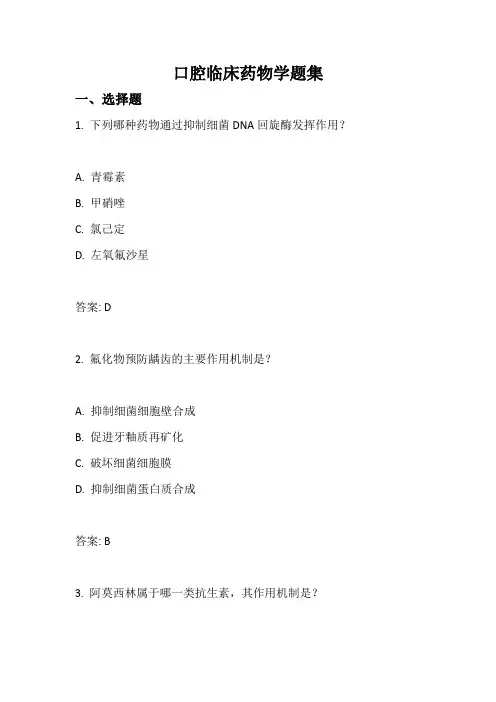 口腔临床药物学题集

一、选择题

1. 下列哪种药物通过抑制细菌 DNA 回旋酶发挥作用？

A. 青霉素

B. 甲硝唑

C. 氯己定

D. 左氧氟沙星

答案: D

2. 氟化物预防龋齿的主要作用机制是？

A. 抑制细菌细胞壁合成

B. 促进牙釉质再矿化

C. 破坏细菌细胞膜

D. 抑制细菌蛋白质合成

答案: B

3. 阿莫西林属于哪一类抗生素，其作用机制是？